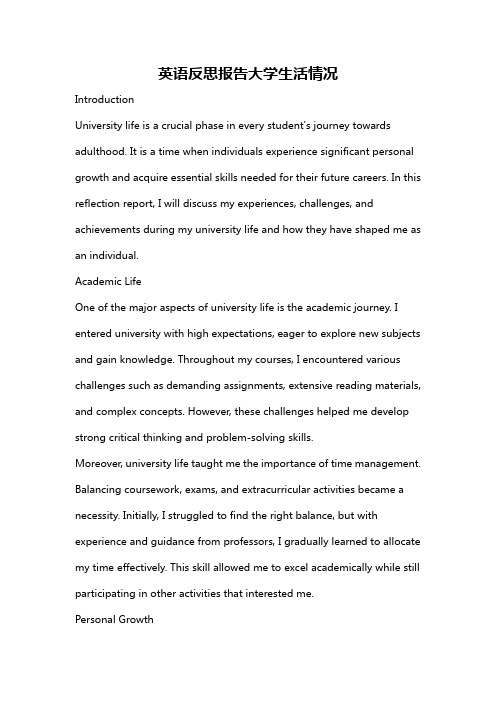 英语反思报告大学生活情况

Introduction

University life is a crucial phase in every student's journey towards adulthood. It is a time when individuals experience significant personal growth and acquire essential skills needed for their future careers. In this reflection report, I will discuss my experiences, challenges, and achievements during my university life and how they have shaped me as an individual.

Academic Life

One of the major aspects of university life is the academic journey. I entered university with high expectations, eager to explore new subjects and gain knowledge. Throughout my courses, I encountered various challenges such as demanding assignments, extensive reading materials, and complex concepts. However, these challenges helped me develop strong critical thinking and problem-solving skills.

Moreover, university life taught me the importance of time management. Balancing coursework, exams, and extracurricular activities became a necessity. Initially, I struggled to find the right balance, but with experience and guidance from professors, I gradually learned to allocate my time effectively. This skill allowed me to excel academically while still participating in other activities that interested me.

Personal Growth